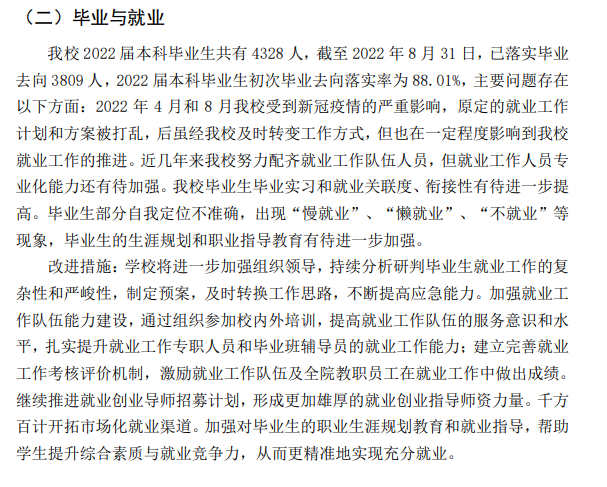 （二）毕业与就业

我校 2022 届本科毕业生共有 4328 人，截至 2022 年 8 月 31 日，已落实毕业去向 3809 人，2022 届本科毕业生初次毕业去向落实率为 88.01%，主要问题存在以下方面：2022 年 4 月和 8 月我校受到新冠疫情的严重影响，原定的就业工作计划和方案被打乱，后虽经我校及时转变工作方式，但也在一定程度影响到我校就业工作的推进。近几年来我校努力配齐就业工作队伍人员，但就业工作人员专业化能力还有待加强。我校毕业生毕业实习和就业关联度、衔接性有待进一步提高。毕业生部分自我定位不准确，出现“慢就业”、“懒就业”、“不就业”等现象，毕业生的生涯规划和职业指导教育有待进一步加强。

改进措施：学校将进一步加强组织领导，持续分析研判毕业生就业工作的复杂性和严峻性，制定预案，及时转换工作思路，不断提高应急能力。加强就业工作队伍能力建设，通过组织参加校内外培训，提高就业工作队伍的服务意识和水平，扎实提升就业工作专职人员和毕业班辅导员的就业工作能力；建立完善就业工作考核评价机制，激励就业工作队伍及全院教职员工在就业工作中做出成绩。继续推进就业创业导师招募计划，形成更加雄厚的就业创业指导师资力量。千方百计开拓市场化就业渠道。加强对毕业生的职业生涯规划教育和就业指导，帮助学生提升综合素质与就业竞争力，从而更精准地实现充分就业。